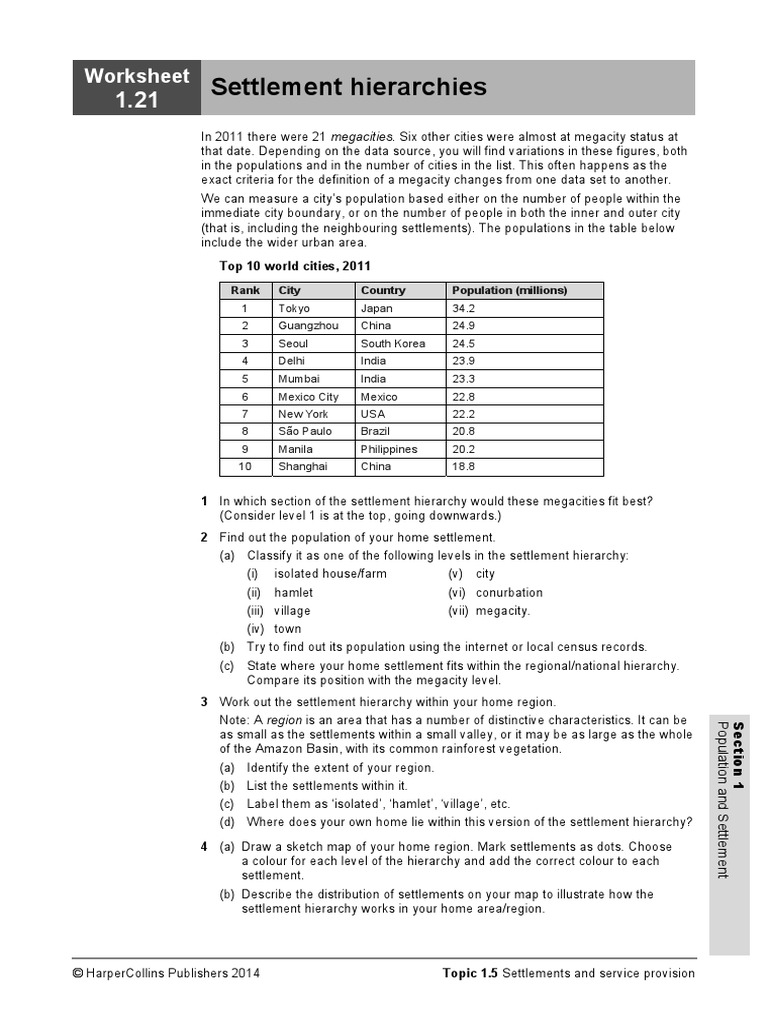 Worksheet 1.21

Settlement hierarchies

In 2011 there were 21 megacities. Six other cities were almost at megacity status at that date. Depending on the data source, you will find variations in these figures, both in the populations and in the number of cities in the list. This often happens as the exact criteria for the definition of a megacity changes from one data set to another.

We can measure a city's population based either on the number of people within the immediate city boundary, or on the number of people in both the inner and outer city (that is, including the neighbouring settlements). The populations in the table below include the wider urban area.

Top 10 world cities, 2011

| Rank | City | Country | Population (millions) |
|---|---|---|---|
| 1 | Tokyo | Japan | 34.2 |
| 2 | Guangzhou | China | 24.9 |
| 3 | Seoul | South Korea | 24.5 |
| 4 | Delhi | India | 23.9 |
| 5 | Mumbai | India | 23.3 |
| 6 | Mexico City | Mexico | 22.8 |
| 7 | New York | USA | 22.2 |
| 8 | São Paulo | Brazil | 20.8 |
| 9 | Manila | Philippines | 20.2 |
| 10 | Shanghai | China | 18.8 |

1 In which section of the settlement hierarchy would these megacities fit best? (Consider level 1 is at the top, going downwards.)

2 Find out the population of your home settlement.
(a) Classify it as one of the following levels in the settlement hierarchy:
(i) isolated house/farm
(ii) hamlet
(iii) village
(iv) town
(v) city
(vi) conurbation
(vii) megacity.
(b) Try to find out its population using the internet or local census records.
(c) State where your home settlement fits within the regional/national hierarchy. Compare its position with the megacity level.

3 Work out the settlement hierarchy within your home region.
Note: A region is an area that has a number of distinctive characteristics. It can be as small as the settlements within a small valley, or it may be as large as the whole of the Amazon Basin, with its common rainforest vegetation.
(a) Identify the extent of your region.
(b) List the settlements within it.
(c) Label them as 'isolated', 'hamlet', 'village', etc.
(d) Where does your own home lie within this version of the settlement hierarchy?

4 (a) Draw a sketch map of your home region. Mark settlements as dots. Choose a colour for each level of the hierarchy and add the correct colour to each settlement.
(b) Describe the distribution of settlements on your map to illustrate how the settlement hierarchy works in your home area/region.

Section 1
Population and Settlement

© HarperCollins Publishers 2014

Topic 1.5 Settlements and service provision